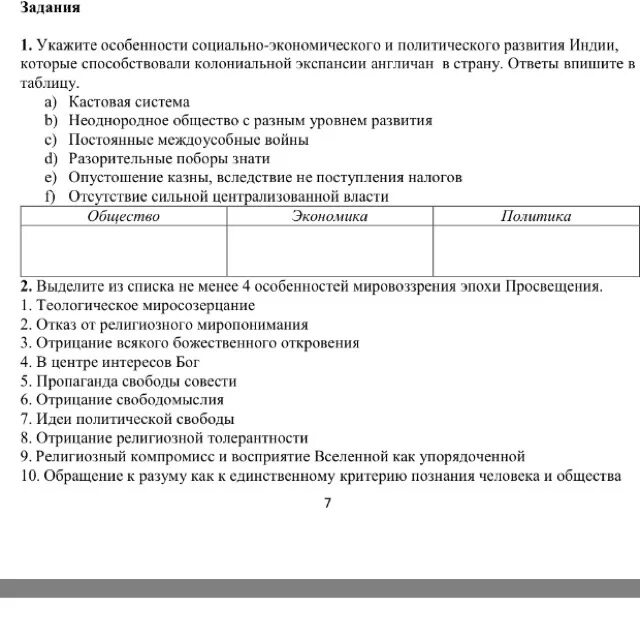 Задания

1. Укажите особенности социально-экономического и политического развития Индии, которые способствовали колониальной экспансии англичан в страну. Ответы впишите в таблицу.
a) Кастовая система
b) Неоднородное общество с разным уровнем развития
c) Постоянные междоусобные войны
d) Разорительные поборы знати
e) Опустошение казны, вследствие не поступления налогов
f) Отсутствие сильной централизованной власти

| Общество | Экономика | Политика |
|---|---|---|
| | | |

2. Выделите из списка не менее 4 особенностей мировоззрения эпохи Просвещения.
1. Теологическое миросозерцание
2. Отказ от религиозного миропонимания
3. Отрицание всякого божественного откровения
4. В центре интересов Бог
5. Пропаганда свободы совести
6. Отрицание свободомыслия
7. Идеи политической свободы
8. Отрицание религиозной толерантности
9. Религиозный компромисс и восприятие Вселенной как упорядоченной
10. Обращение к разуму как к единственному критерию познания человека и общества

7